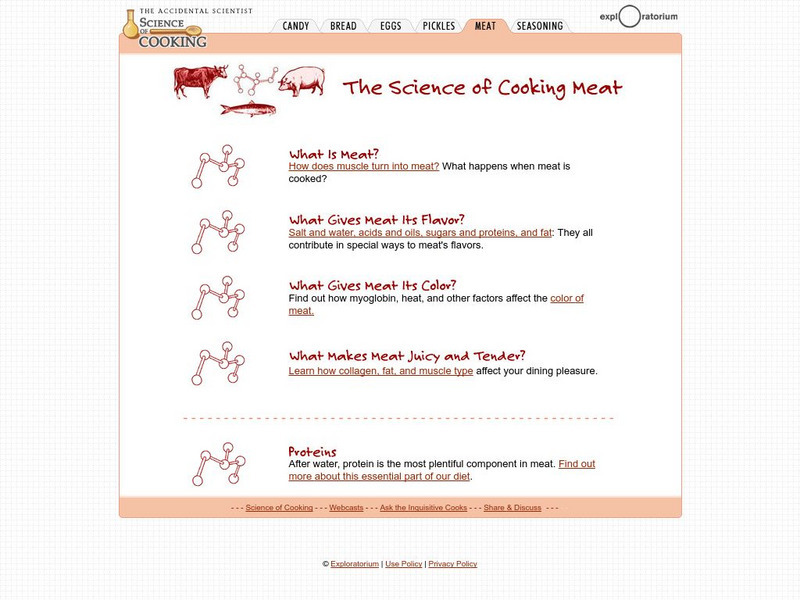 THE ACCIDENTAL SCIENTIST
SCIENCE OF COOKING

CANDY BREAD EGGS PICKLES MEAT SEASONING

exploratorium

The Science of Cooking Meat

What Is Meat?
How does muscle turn into meat? What happens when meat is cooked?

What Gives Meat Its Flavor?
Salt and water, acids and oils, sugars and proteins, and fat: They all contribute in special ways to meat's flavors.

What Gives Meat Its Color?
Find out how myoglobin, heat, and other factors affect the color of meat.

What Makes Meat Juicy and Tender?
Learn how collagen, fat, and muscle type affect your dining pleasure.

Proteins
After water, protein is the most plentiful component in meat. Find out more about this essential part of our diet.

- - - Science of Cooking - - - Webcasts - - - Ask the Inquisitive Cooks - - - Share & Discuss - - -

© Exploratorium | Use Policy | Privacy Policy